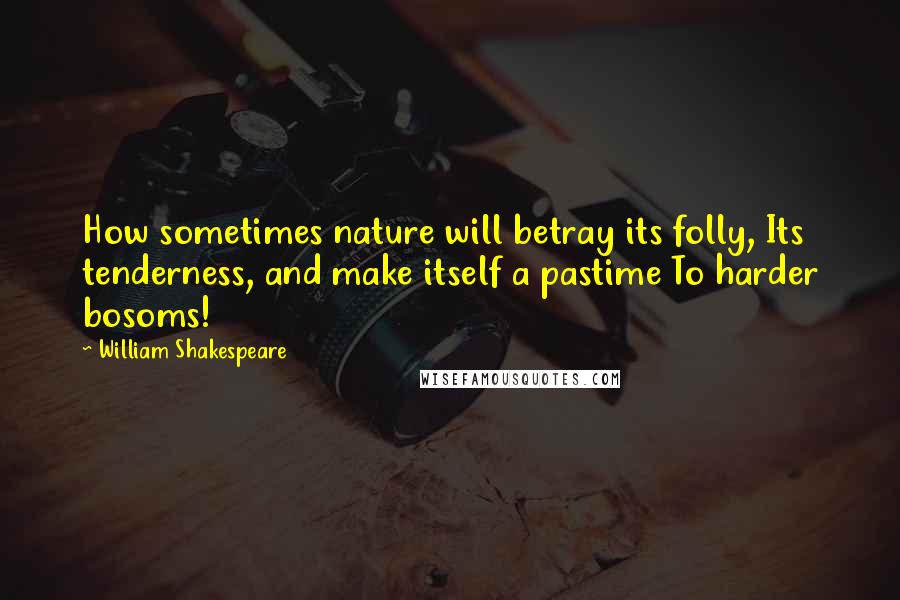 How sometimes nature will betray its folly, Its tenderness, and make itself a pastime To harder bosoms!

~ William Shakespeare

WISEFAMOUSQUOTES.COM